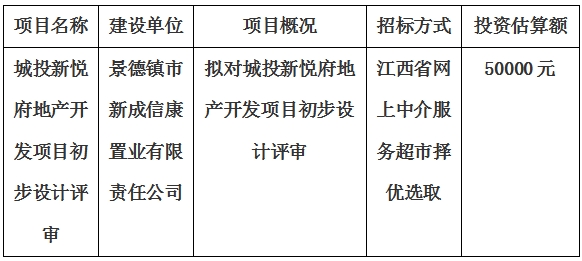 | 项目名称 | 建设单位 | 项目概况 | 招标方式 | 投资估算额 |
|---|---|---|---|---|
| 城投新悦府地产开发项目初步设计评审 | 景德镇市新成信康置业有限责任公司 | 拟对城投新悦府地产开发项目初步设计评审 | 江西省网上中介服务超市择优选取 | 50000 元 |